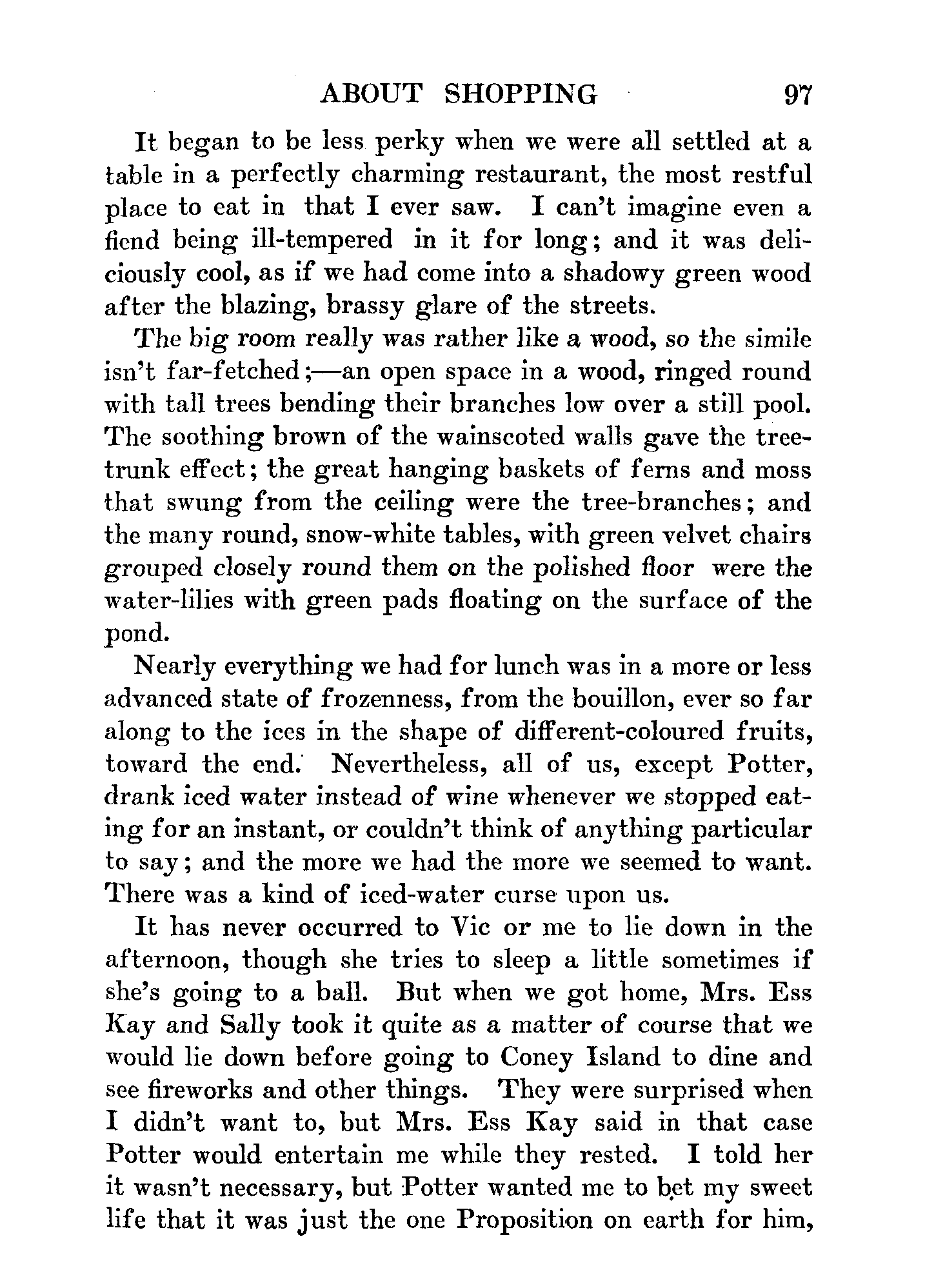 ABOUT SHOPPING 97

It began to be less perky when we were all settled at a table in a perfectly charming restaurant, the most restful place to eat in that I ever saw. I can't imagine even a fiend being ill-tempered in it for long; and it was deliciously cool, as if we had come into a shadowy green wood after the blazing, brassy glare of the streets.

The big room really was rather like a wood, so the simile isn't far-fetched;—an open space in a wood, ringed round with tall trees bending their branches low over a still pool. The soothing brown of the wainscoted walls gave the tree-trunk effect; the great hanging baskets of ferns and moss that swung from the ceiling were the tree-branches; and the many round, snow-white tables, with green velvet chairs grouped closely round them on the polished floor were the water-lilies with green pads floating on the surface of the pond.

Nearly everything we had for lunch was in a more or less advanced state of frozenness, from the bouillon, ever so far along to the ices in the shape of different-coloured fruits, toward the end. Nevertheless, all of us, except Potter, drank iced water instead of wine whenever we stopped eating for an instant, or couldn't think of anything particular to say; and the more we had the more we seemed to want. There was a kind of iced-water curse upon us.

It has never occurred to Vic or me to lie down in the afternoon, though she tries to sleep a little sometimes if she's going to a ball. But when we got home, Mrs. Ess Kay and Sally took it quite as a matter of course that we would lie down before going to Coney Island to dine and see fireworks and other things. They were surprised when I didn't want to, but Mrs. Ess Kay said in that case Potter would entertain me while they rested. I told her it wasn't necessary, but Potter wanted me to bet my sweet life that it was just the one Proposition on earth for him,